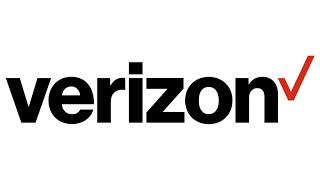 verizon